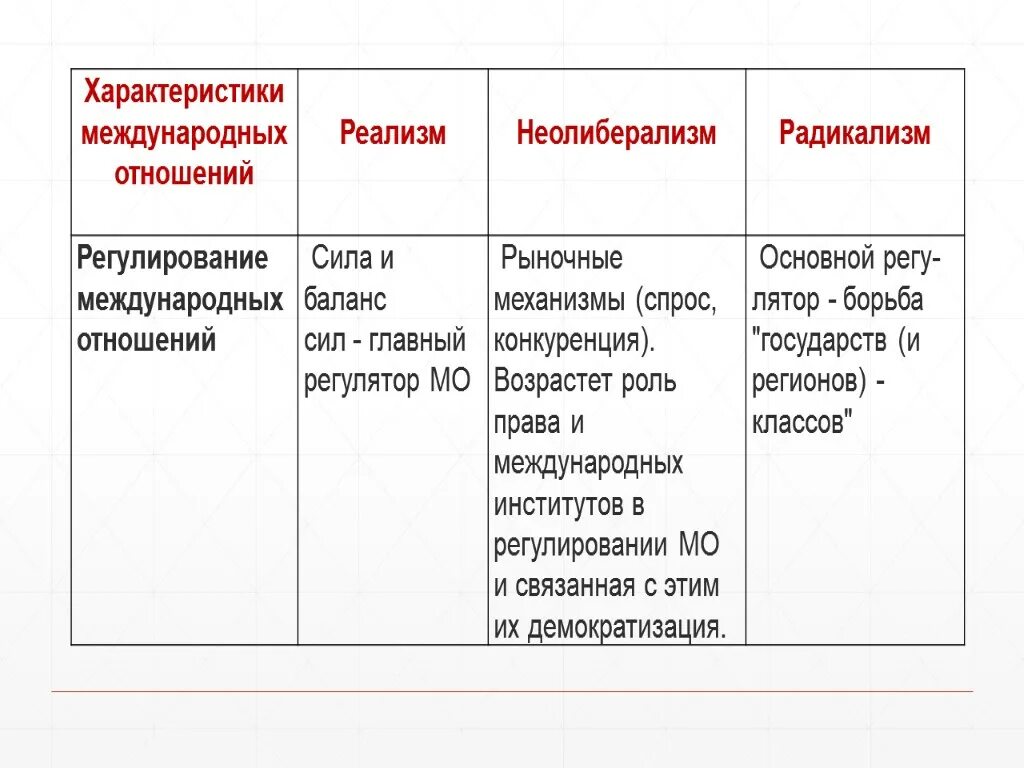 | Характеристики международных отношений | Реализм | Неолиберализм | Радикализм |
|---|---|---|---|
| Регулирование международных отношений | Сила и баланс сил - главный регулятор МО | Рыночные механизмы (спрос, конкуренция). Возрастет роль права и международных институтов в регулировании МО и связанная с этим их демократизация. | Основной регулятор - борьба "государств (и регионов) - классов" |